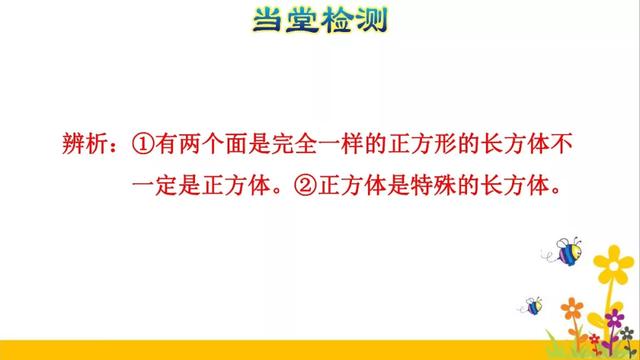 当堂检测

辨析：①有两个面是完全一样的正方形的长方体不一定是正方体。②正方体是特殊的长方体。